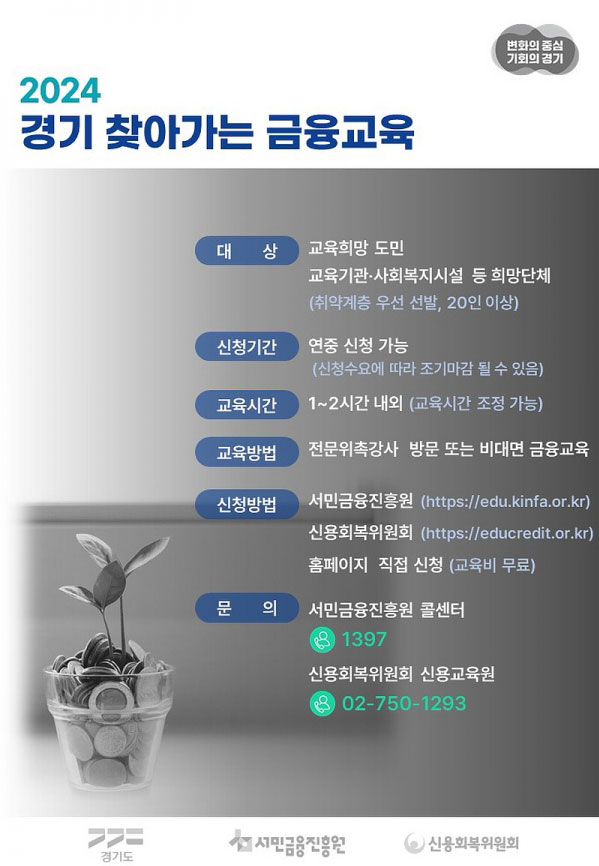 변화의 중심
기회의 경기

2024
경기 찾아가는 금융교육

대 상
교육희망 도민
교육기관·사회복지시설 등 희망단체
(취약계층 우선 선발, 20인 이상)

신청기간
연중 신청 가능
(신청수요에 따라 조기마감 될 수 있음)

교육시간
1~2시간 내외 (교육시간 조정 가능)

교육방법
전문위촉강사 방문 또는 비대면 금융교육

신청방법
서민금융진흥원 (https://edu.kinfa.or.kr)
신용회복위원회 (https://educredit.or.kr)
홈페이지 직접 신청 (교육비 무료)

문 의
서민금융진흥원 콜센터
1397
신용회복위원회 신용교육원
02-750-1293

경기도
서민금융진흥원
신용회복위원회